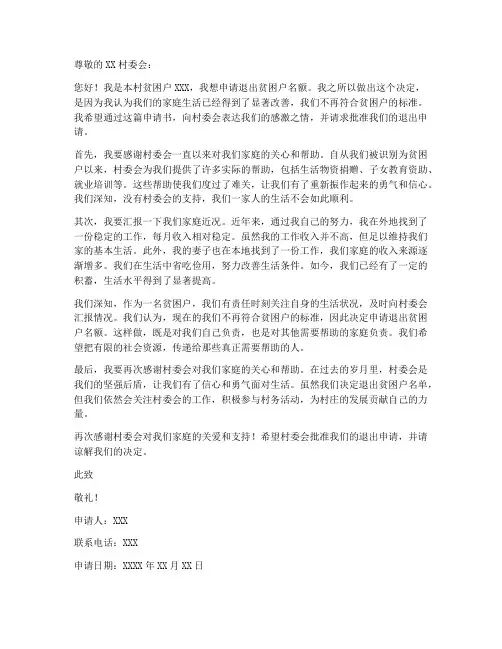 尊敬的 XX 村委会：

您好！我是本村贫困户 XXX，我想申请退出贫困户名额。我之所以做出这个决定，是因为我认为我们的家庭生活已经得到了显著改善，我们不再符合贫困户的标准。我希望通过这篇申请书，向村委会表达我们的感激之情，并请求批准我们的退出申请。

首先，我要感谢村委会一直以来对我们家庭的关心和帮助。自从我们被识别为贫困户以来，村委会为我们提供了许多实际的帮助，包括生活物资捐赠、子女教育资助、就业培训等。这些帮助使我们度过了难关，让我们有了重新振作起来的勇气和信心。我们深知，没有村委会的支持，我们一家人的生活不会如此顺利。

其次，我要汇报一下我们家庭近况。近年来，通过我自己的努力，我在外地找到了一份稳定的工作，每月收入相对稳定。虽然我的工作收入并不高，但足以维持我们家的基本生活。此外，我的妻子也在本地找到了一份工作，我们家庭的收入来源逐渐增多。我们在生活中省吃俭用，努力改善生活条件。如今，我们已经有了一定的积蓄，生活水平得到了显著提高。

我们深知，作为一名贫困户，我们有责任时刻关注自身的生活状况，及时向村委会汇报情况。我们认为，现在的我们不再符合贫困户的标准，因此决定申请退出贫困户名额。这样做，既是对我们自己负责，也是对其他需要帮助的家庭负责。我们希望把有限的社会资源，传递给那些真正需要帮助的人。

最后，我要再次感谢村委会对我们家庭的关心和帮助。在过去的岁月里，村委会是我们的坚强后盾，让我们有了信心和勇气面对生活。虽然我们决定退出贫困户名单，但我们依然会关注村委会的工作，积极参与村务活动，为村庄的发展贡献自己的力量。

再次感谢村委会对我们家庭的关爱和支持！希望村委会批准我们的退出申请，并请谅解我们的决定。

此致

敬礼！

申请人：XXX

联系电话：XXX

申请日期：XXXX 年 XX 月 XX 日